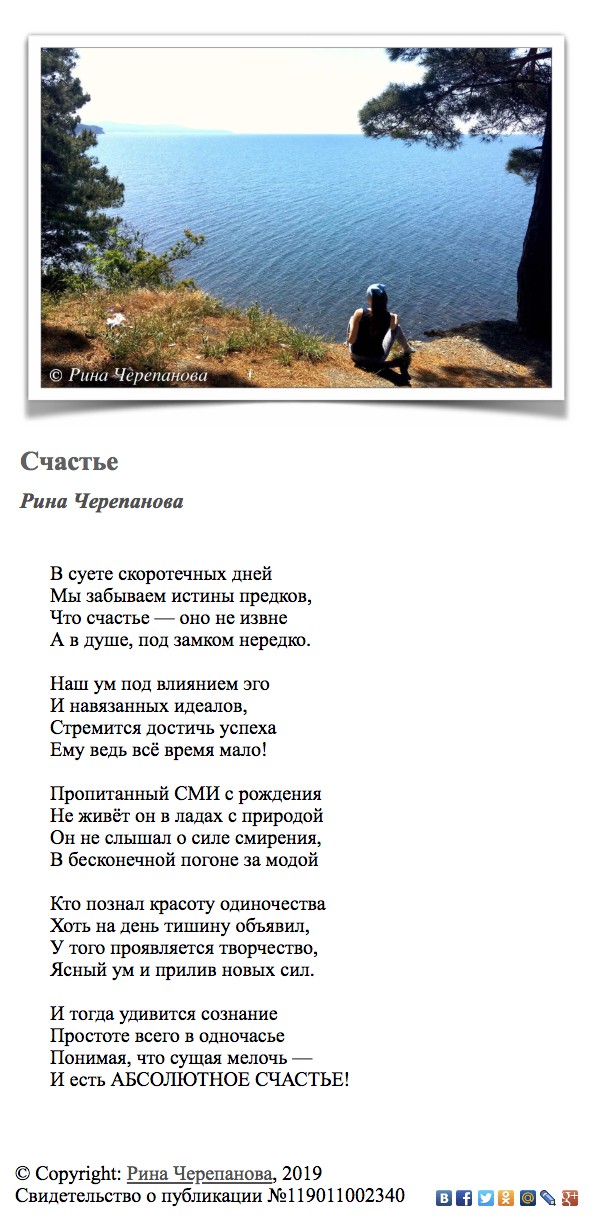 © Рина Черепанова

Счастье

Рина Черепанова

В суете скоротечных дней
Мы забываем истины предков,
Что счастье — оно не извне
А в душе, под замком нередко.

Наш ум под влиянием эго
И навязанных идеалов,
Стремится достичь успеха
Ему ведь всё время мало!

Пропитанный СМИ с рождения
Не живёт он в ладах с природой
Он не слышал о силе смирения,
В бесконечной погоне за модой

Кто познал красоту одиночества
Хоть на день тишину объявил,
У того проявляется творчество,
Ясный ум и прилив новых сил.

И тогда удивится сознание
Простоте всего в одночасье
Понимая, что сущая мелочь —
И есть АБСОЛЮТНОЕ СЧАСТЬЕ!

© Copyright: Рина Черепанова, 2019
Свидетельство о публикации №119011002340